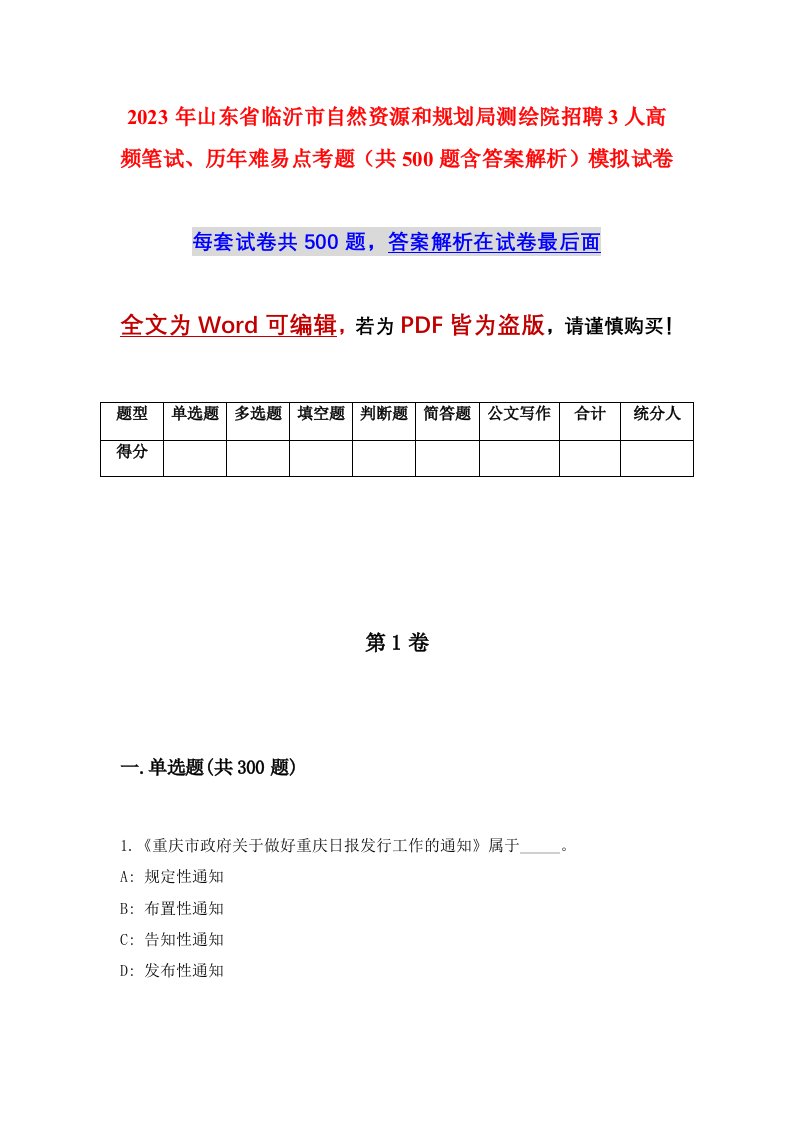 2023 年山东省临沂市自然资源和规划局测绘院招聘 3 人高频笔试、历年难易点考题（共 500 题含答案解析）模拟试卷

每套试卷共 500 题，答案解析在试卷最后面

全文为 Word 可编辑，若为 PDF 皆为盗版，请谨慎购买！

| 题型 | 单选题 | 多选题 | 填空题 | 判断题 | 简答题 | 公文写作 | 合计 | 统分人 |
|---|---|---|---|---|---|---|---|---|
| 得分 | | | | | | | | |

第 1 卷

一.单选题(共 300 题)

1.《重庆市政府关于做好重庆日报发行工作的通知》属于_____。
A: 规定性通知
B: 布置性通知
C: 告知性通知
D: 发布性通知